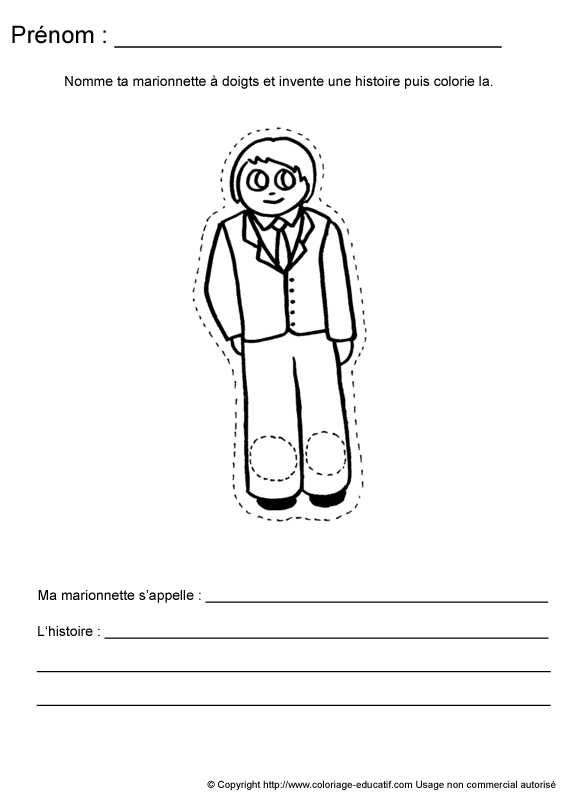 Prénom : ____

Nomme ta marionnette à doigts et invente une histoire puis colorie la.

Ma marionnette s'appelle : ____

L'histoire : ____

____

____

© Copyright http://www.coloriage-educatif.com Usage non commercial autorisé